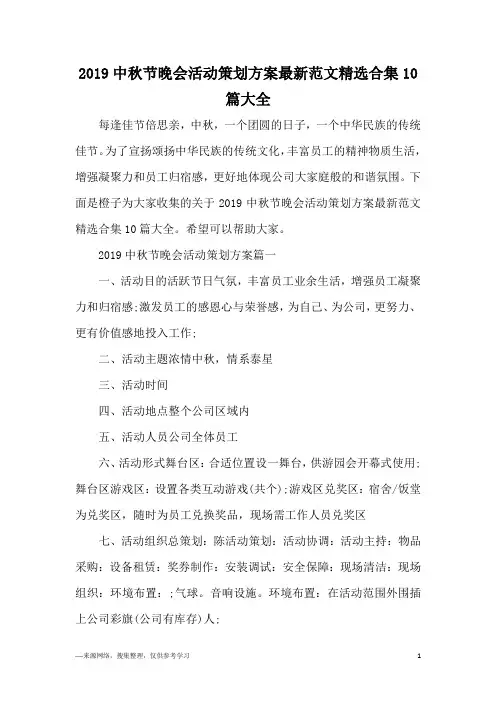 2019 中秋节晚会活动策划方案最新范文精选合集 10 篇大全

每逢佳节倍思亲，中秋，一个团圆的日子，一个中华民族的传统佳节。为了宣扬颂扬中华民族的传统文化，丰富员工的精神物质生活，增强凝聚力和员工归宿感，更好地体现公司大家庭般的和谐氛围。下面是橙子为大家收集的关于 2019 中秋节晚会活动策划方案最新范文精选合集 10 篇大全。希望可以帮助大家。

2019 中秋节晚会活动策划方案篇一

一、活动目的活跃节日气氛，丰富员工业余生活，增强员工凝聚力和归宿感;激发员工的感恩心与荣誉感，为自己、为公司，更努力、更有价值感地投入工作;

二、活动主题浓情中秋，情系泰星

三、活动时间

四、活动地点整个公司区域内

五、活动人员公司全体员工

六、活动形式舞台区：合适位置设一舞台，供游园会开幕式使用;舞台区游戏区：设置各类互动游戏(共个);游戏区兑奖区：宿舍/饭堂为兑奖区，随时为员工兑换奖品，现场需工作人员兑奖区

七、活动组织总策划：陈活动策划：活动协调：活动主持：物品采购：设备租赁：奖券制作：安装调试：安全保障：现场清洁：现场组织：环境布置：;气球。音响设施。环境布置：在活动范围外围插上公司彩旗(公司有库存)人;

—来源网络，搜集整理，仅供参考学习

1